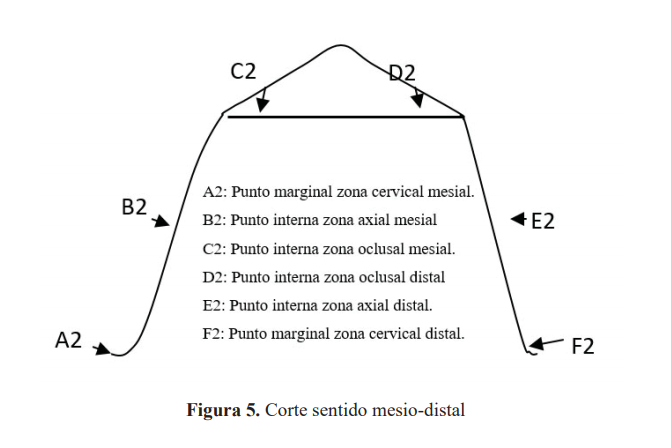 C2

D2

B2

E2

A2

F2

A2: Punto marginal zona cervical mesial.

B2: Punto interna zona axial mesial

C2: Punto interna zona oclusal mesial.

D2: Punto interna zona oclusal distal

E2: Punto interna zona axial distal.

F2: Punto marginal zona cervical distal.

**Figura 5.** Corte sentido mesio-distal